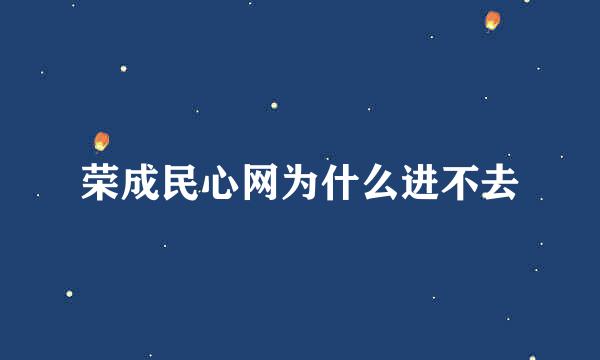 荣成民心网为什么进不去